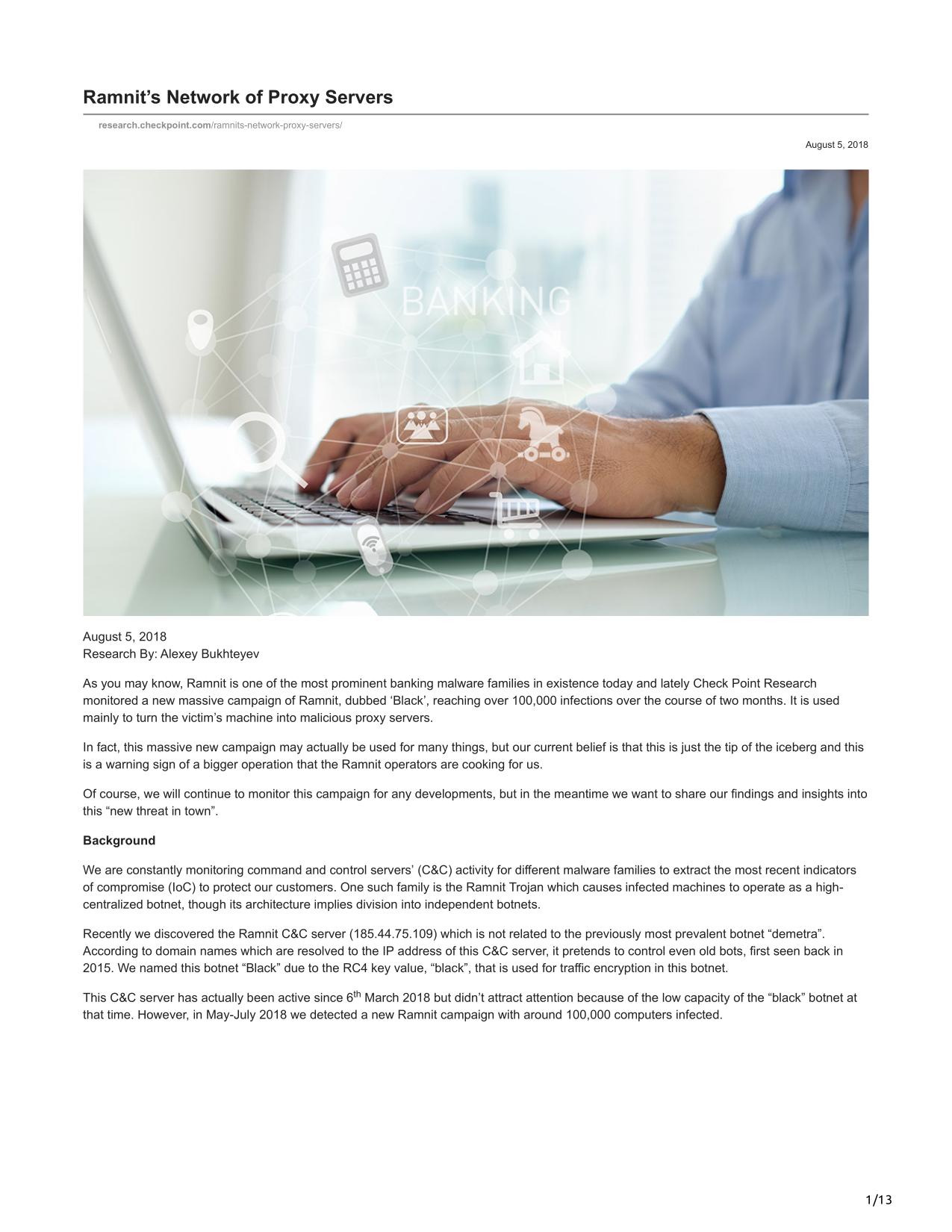 Ramnit's Network of Proxy Servers

research.checkpoint.com/ramnits-network-proxy-servers/

August 5, 2018

BANKING

August 5, 2018
Research By: Alexey Bukhteyev

As you may know, Ramnit is one of the most prominent banking malware families in existence today and lately Check Point Research monitored a new massive campaign of Ramnit, dubbed 'Black', reaching over 100,000 infections over the course of two months. It is used mainly to turn the victim's machine into malicious proxy servers.

In fact, this massive new campaign may actually be used for many things, but our current belief is that this is just the tip of the iceberg and this is a warning sign of a bigger operation that the Ramnit operators are cooking for us.

Of course, we will continue to monitor this campaign for any developments, but in the meantime we want to share our findings and insights into this "new threat in town".

Background

We are constantly monitoring command and control servers' (C&C) activity for different malware families to extract the most recent indicators of compromise (IoC) to protect our customers. One such family is the Ramnit Trojan which causes infected machines to operate as a high-centralized botnet, though its architecture implies division into independent botnets.

Recently we discovered the Ramnit C&C server (185.44.75.109) which is not related to the previously most prevalent botnet "demetra". According to domain names which are resolved to the IP address of this C&C server, it pretends to control even old bots, first seen back in 2015. We named this botnet "Black" due to the RC4 key value, "black", that is used for traffic encryption in this botnet.

This C&C server has actually been active since 6$^{th}$ March 2018 but didn't attract attention because of the low capacity of the "black" botnet at that time. However, in May-July 2018 we detected a new Ramnit campaign with around 100,000 computers infected.

1/13